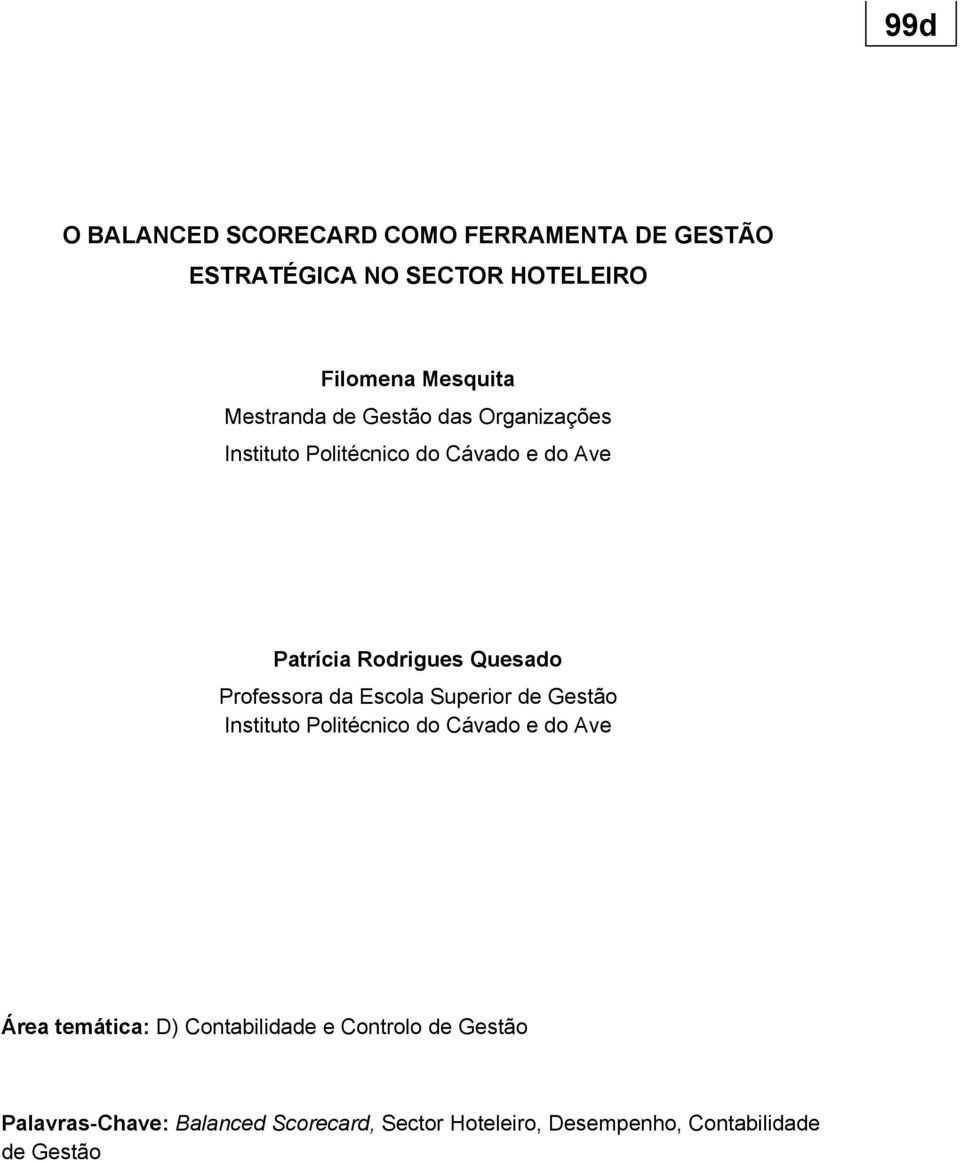 99d

O BALANCED SCORECARD COMO FERRAMENTA DE GESTÃO ESTRATÉGICA NO SECTOR HOTELEIRO

Filomena Mesquita
Mestranda de Gestão das Organizações
Instituto Politécnico do Cávado e do Ave

Patrícia Rodrigues Quesado
Professora da Escola Superior de Gestão
Instituto Politécnico do Cávado e do Ave

Área temática: D) Contabilidade e Controlo de Gestão

Palavras-Chave: Balanced Scorecard, Sector Hoteleiro, Desempenho, Contabilidade de Gestão